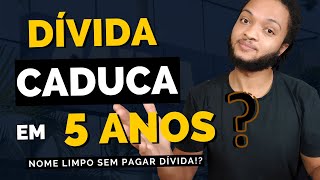 DÍVIDA
CADUCA
EM 5 ANOS ?

NOME LIMPO SEM PAGAR DÍVIDA!?